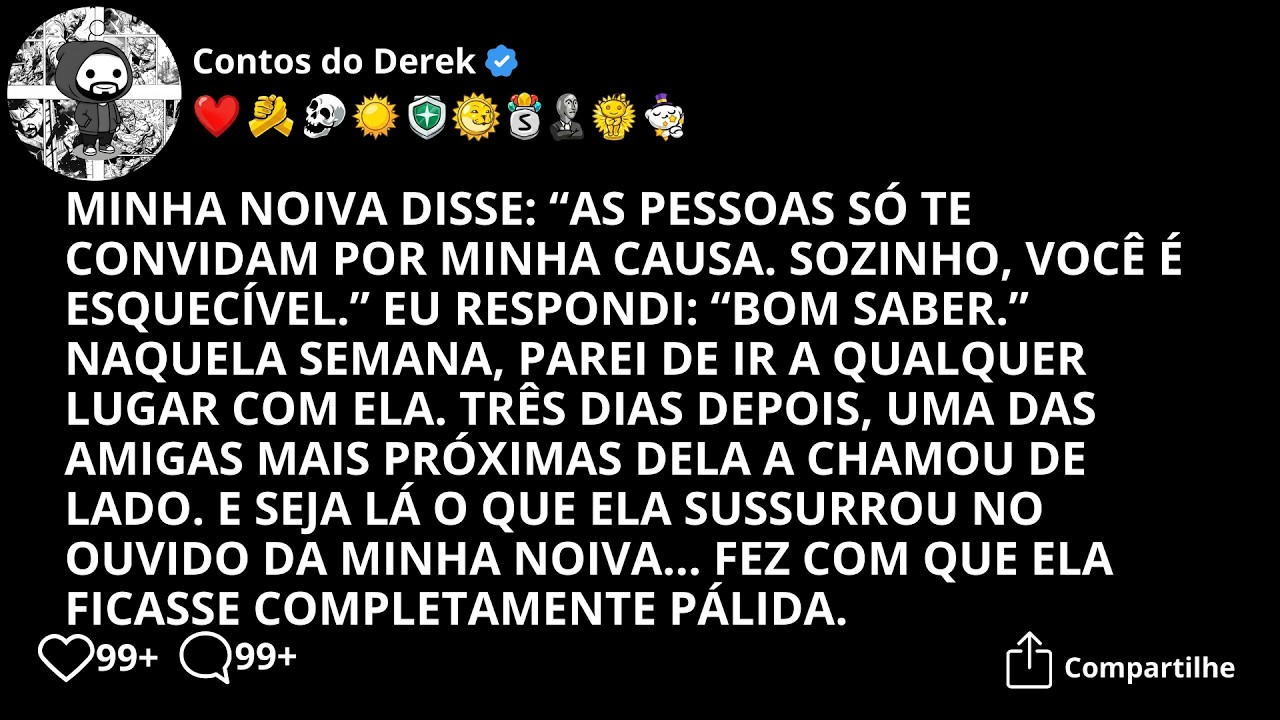 Contos do Derek

MINHA NOIVA DISSE: “AS PESSOAS SÓ TE CONVIDAM POR MINHA CAUSA. SOZINHO, VOCÊ É ESQUECÍVEL.” EU RESPONDI: “BOM SABER.” NAQUELA SEMANA, PAREI DE IR A QUALQUER LUGAR COM ELA. TRÊS DIAS DEPOIS, UMA DAS AMIGAS MAIS PRÓXIMAS DELA A CHAMOU DE LADO. E SEJA LÁ O QUE ELA SUSSURROU NO OUVIDO DA MINHA NOIVA... FEZ COM QUE ELA FICASSE COMPLETAMENTE PÁLIDA.

99+ 99+

Compartilhe